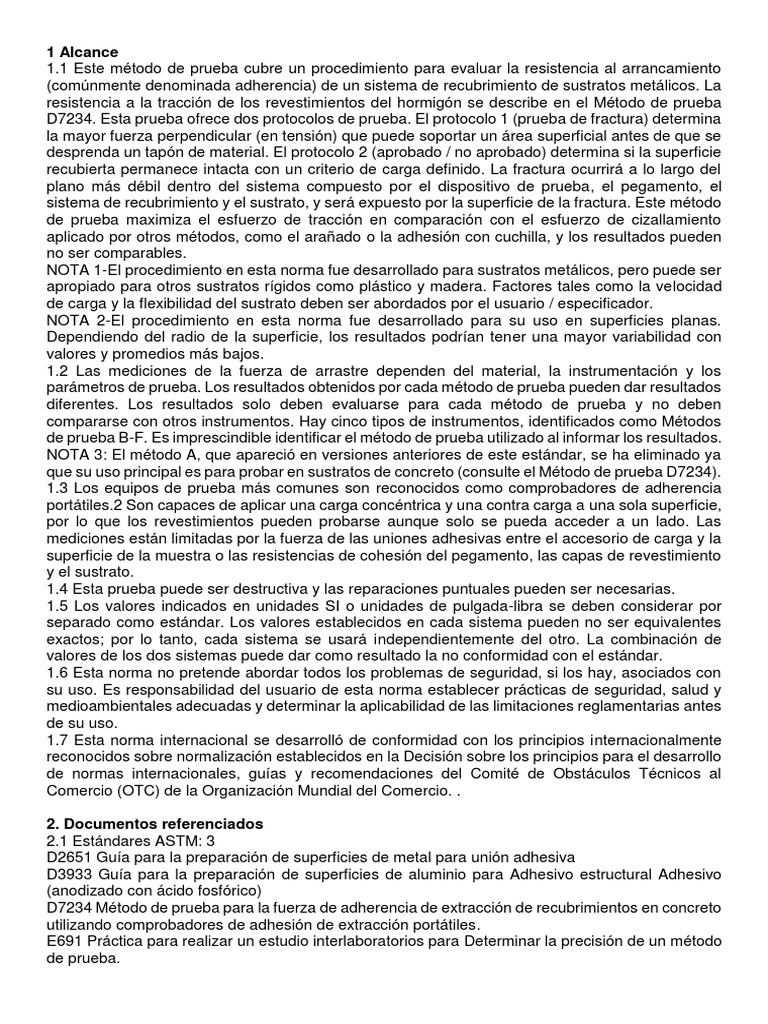 **1 Alcance**
1.1 Este método de prueba cubre un procedimiento para evaluar la resistencia al arrancamiento (comúnmente denominada adherencia) de un sistema de recubrimiento de sustratos metálicos. La resistencia a la tracción de los revestimientos del hormigón se describe en el Método de prueba D7234. Esta prueba ofrece dos protocolos de prueba. El protocolo 1 (prueba de fractura) determina la mayor fuerza perpendicular (en tensión) que puede soportar un área superficial antes de que se desprenda un tapón de material. El protocolo 2 (aprobado / no aprobado) determina si la superficie recubierta permanece intacta con un criterio de carga definido. La fractura ocurrirá a lo largo del plano más débil dentro del sistema compuesto por el dispositivo de prueba, el pegamento, el sistema de recubrimiento y el sustrato, y será expuesto por la superficie de la fractura. Este método de prueba maximiza el esfuerzo de tracción en comparación con el esfuerzo de cizallamiento aplicado por otros métodos, como el arañado o la adhesión con cuchilla, y los resultados pueden no ser comparables.
NOTA 1-El procedimiento en esta norma fue desarrollado para sustratos metálicos, pero puede ser apropiado para otros sustratos rígidos como plástico y madera. Factores tales como la velocidad de carga y la flexibilidad del sustrato deben ser abordados por el usuario / especificador.
NOTA 2-El procedimiento en esta norma fue desarrollado para su uso en superficies planas. Dependiendo del radio de la superficie, los resultados podrían tener una mayor variabilidad con valores y promedios más bajos.
1.2 Las mediciones de la fuerza de arrastre dependen del material, la instrumentación y los parámetros de prueba. Los resultados obtenidos por cada método de prueba pueden dar resultados diferentes. Los resultados solo deben evaluarse para cada método de prueba y no deben compararse con otros instrumentos. Hay cinco tipos de instrumentos, identificados como Métodos de prueba B-F. Es imprescindible identificar el método de prueba utilizado al informar los resultados.
NOTA 3: El método A, que apareció en versiones anteriores de este estándar, se ha eliminado ya que su uso principal es para probar en sustratos de concreto (consulte el Método de prueba D7234).
1.3 Los equipos de prueba más comunes son reconocidos como comprobadores de adherencia portátiles.2 Son capaces de aplicar una carga concéntrica y una contra carga a una sola superficie, por lo que los revestimientos pueden probarse aunque solo se pueda acceder a un lado. Las mediciones están limitadas por la fuerza de las uniones adhesivas entre el accesorio de carga y la superficie de la muestra o las resistencias de cohesión del pegamento, las capas de revestimiento y el sustrato.
1.4 Esta prueba puede ser destructiva y las reparaciones puntuales pueden ser necesarias.
1.5 Los valores indicados en unidades SI o unidades de pulgada-libra se deben considerar por separado como estándar. Los valores establecidos en cada sistema pueden no ser equivalentes exactos; por lo tanto, cada sistema se usará independientemente del otro. La combinación de valores de los dos sistemas puede dar como resultado la no conformidad con el estándar.
1.6 Esta norma no pretende abordar todos los problemas de seguridad, si los hay, asociados con su uso. Es responsabilidad del usuario de esta norma establecer prácticas de seguridad, salud y medioambientales adecuadas y determinar la aplicabilidad de las limitaciones reglamentarias antes de su uso.
1.7 Esta norma internacional se desarrolló de conformidad con los principios internacionalmente reconocidos sobre normalización establecidos en la Decisión sobre los principios para el desarrollo de normas internacionales, guías y recomendaciones del Comité de Obstáculos Técnicos al Comercio (OTC) de la Organización Mundial del Comercio. .

**2. Documentos referenciados**
2.1 Estándares ASTM: 3
D2651 Guía para la preparación de superficies de metal para unión adhesiva
D3933 Guía para la preparación de superficies de aluminio para Adhesivo estructural Adhesivo (anodizado con ácido fosfórico)
D7234 Método de prueba para la fuerza de adherencia de extracción de recubrimientos en concreto utilizando comprobadores de adhesión de extracción portátiles.
E691 Práctica para realizar un estudio interlaboratorios para Determinar la precisión de un método de prueba.